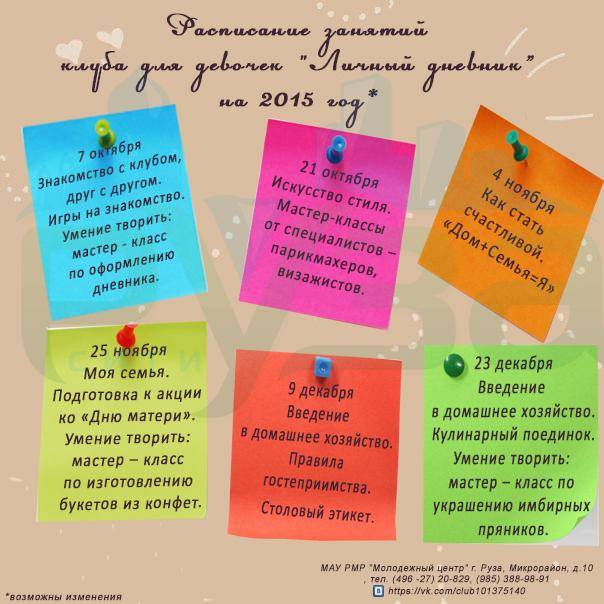 Расписание занятий
клуба для девочек "Личный дневник"
на 2015 год*

7 октября
Знакомство с клубом, друг с другом.
Игры на знакомство.
Умение творить: мастер - класс по оформлению дневника.

21 октября
Искусство стиля.
Мастер-классы от специалистов – парикмахеров, визажистов.

4 ноября
Как стать счастливой.
«Дом+Семья=Я»

25 ноября
Моя семья.
Подготовка к акции ко «Дню матери».
Умение творить: мастер – класс по изготовлению букетов из конфет.

9 декабря
Введение в домашнее хозяйство.
Правила гостеприимства.
Столовый этикет.

23 декабря
Введение в домашнее хозяйство.
Кулинарный поединок.
Умение творить: мастер – класс по украшению имбирных пряников.

МАУ РМР "Молодежный центр" г. Руза, Микрорайон, д.10
, тел. (496 -27) 20-829, (985) 388-98-91
https://vk.com/club101375140

*возможны изменения